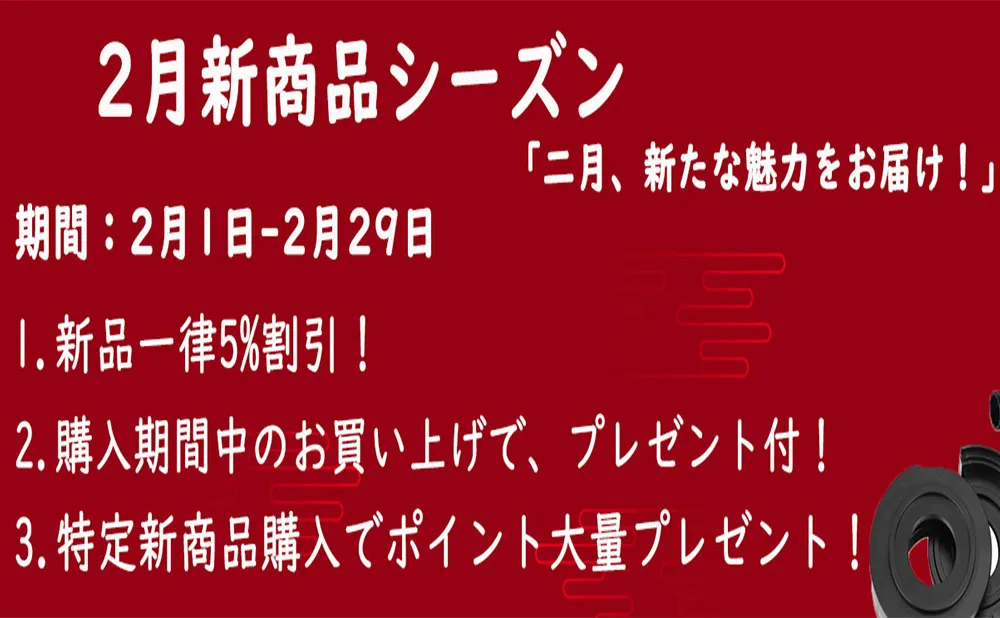 2月新商品シーズン

「二月、新たな魅力をお届け！」

期間：2月1日-2月29日

1.新品一律5%割引！

2.購入期間中のお買い上げで、プレゼント付！

3.特定新商品購入でポイント大量プレゼント！